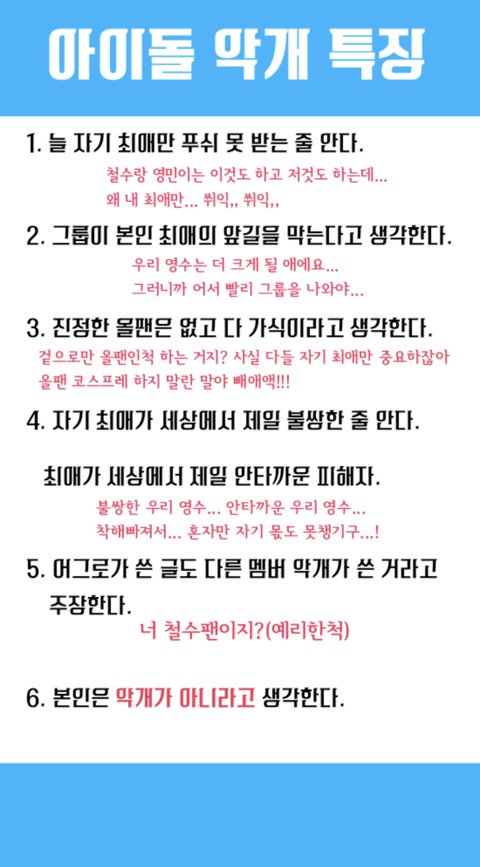 아이돌 악개 특징

1. 늘 자기 최애만 푸쉬 못 받는 줄 안다.

철수랑 영민이는 이것도 하고 저것도 하는데...
왜 내 최애만... 쒸익,, 쒸익,,

2. 그룹이 본인 최애의 앞길을 막는다고 생각한다.

우리 영수는 더 크게 될 애에요...
그러니까 어서 빨리 그룹을 나와야...

3. 진정한 올팬은 없고 다 가식이라고 생각한다.

겉으로만 올팬인척 하는 거지? 사실 다들 자기 최애만 중요하잖아
올팬 코스프레 하지 말란 말야 빼애액!!!

4. 자기 최애가 세상에서 제일 불쌍한 줄 안다.

최애가 세상에서 제일 안타까운 피해자.

불쌍한 우리 영수... 안타까운 우리 영수...
착해빠져서... 혼자만 자기 몫도 못챙기구...!

5. 어그로가 쓴 글도 다른 멤버 악개가 쓴 거라고 주장한다.

너 철수팬이지?(예리한척)

6. 본인은 악개가 아니라고 생각한다.